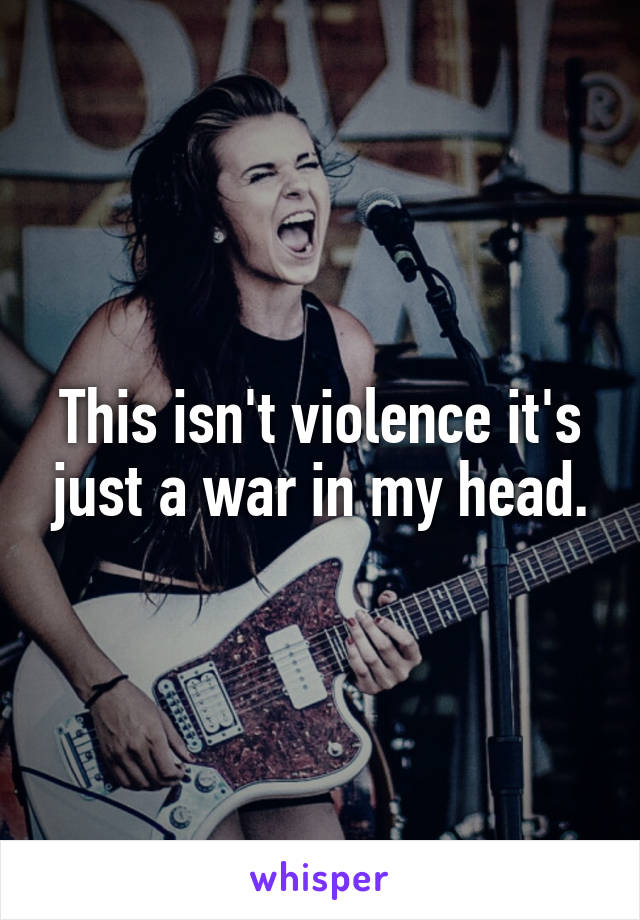 This isn't violence it's just a war in my head.

whisper